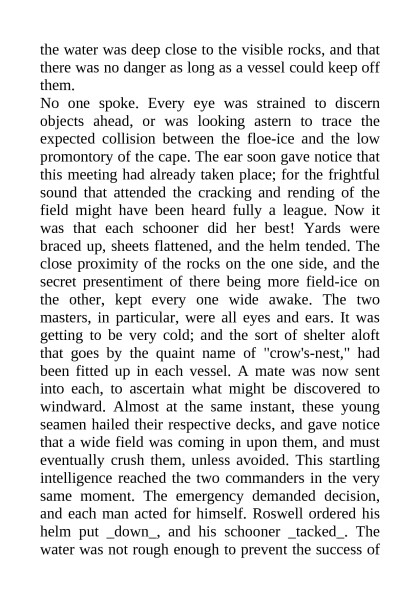 the water was deep close to the visible rocks, and that there was no danger as long as a vessel could keep off them.

No one spoke. Every eye was strained to discern objects ahead, or was looking astern to trace the expected collision between the floe-ice and the low promontory of the cape. The ear soon gave notice that this meeting had already taken place; for the frightful sound that attended the cracking and rending of the field might have been heard fully a league. Now it was that each schooner did her best! Yards were braced up, sheets flattened, and the helm tended. The close proximity of the rocks on the one side, and the secret presentiment of there being more field-ice on the other, kept every one wide awake. The two masters, in particular, were all eyes and ears. It was getting to be very cold; and the sort of shelter aloft that goes by the quaint name of "crow's-nest," had been fitted up in each vessel. A mate was now sent into each, to ascertain what might be discovered to windward. Almost at the same instant, these young seamen hailed their respective decks, and gave notice that a wide field was coming in upon them, and must eventually crush them, unless avoided. This startling intelligence reached the two commanders in the very same moment. The emergency demanded decision, and each man acted for himself. Roswell ordered his helm put _down_, and his schooner _tacked_. The water was not rough enough to prevent the success of